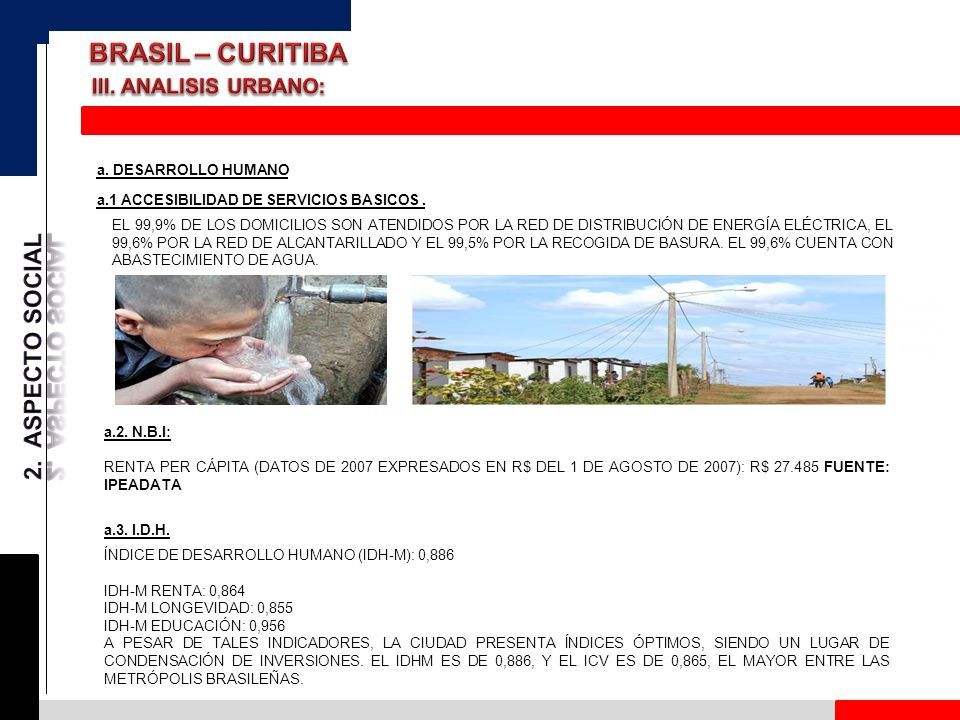 BRASIL – CURITIBA
III. ANALISIS URBANO:

2. ASPECTO SOCIAL

a. DESARROLLO HUMANO

a.1 ACCESIBILIDAD DE SERVICIOS BASICOS .

EL 99,9% DE LOS DOMICILIOS SON ATENDIDOS POR LA RED DE DISTRIBUCIÓN DE ENERGÍA ELÉCTRICA, EL 99,6% POR LA RED DE ALCANTARILLADO Y EL 99,5% POR LA RECOGIDA DE BASURA. EL 99,6% CUENTA CON ABASTECIMIENTO DE AGUA.

a.2. N.B.I:

RENTA PER CÁPITA (DATOS DE 2007 EXPRESADOS EN R$ DEL 1 DE AGOSTO DE 2007): R$ 27.485 FUENTE: IPEADATA

a.3. I.D.H.

ÍNDICE DE DESARROLLO HUMANO (IDH-M): 0,886

IDH-M RENTA: 0,864
IDH-M LONGEVIDAD: 0,855
IDH-M EDUCACIÓN: 0,956
A PESAR DE TALES INDICADORES, LA CIUDAD PRESENTA ÍNDICES ÓPTIMOS, SIENDO UN LUGAR DE CONDENSACIÓN DE INVERSIONES. EL IDHM ES DE 0,886, Y EL ICV ES DE 0,865, EL MAYOR ENTRE LAS METRÓPOLIS BRASILEÑAS.